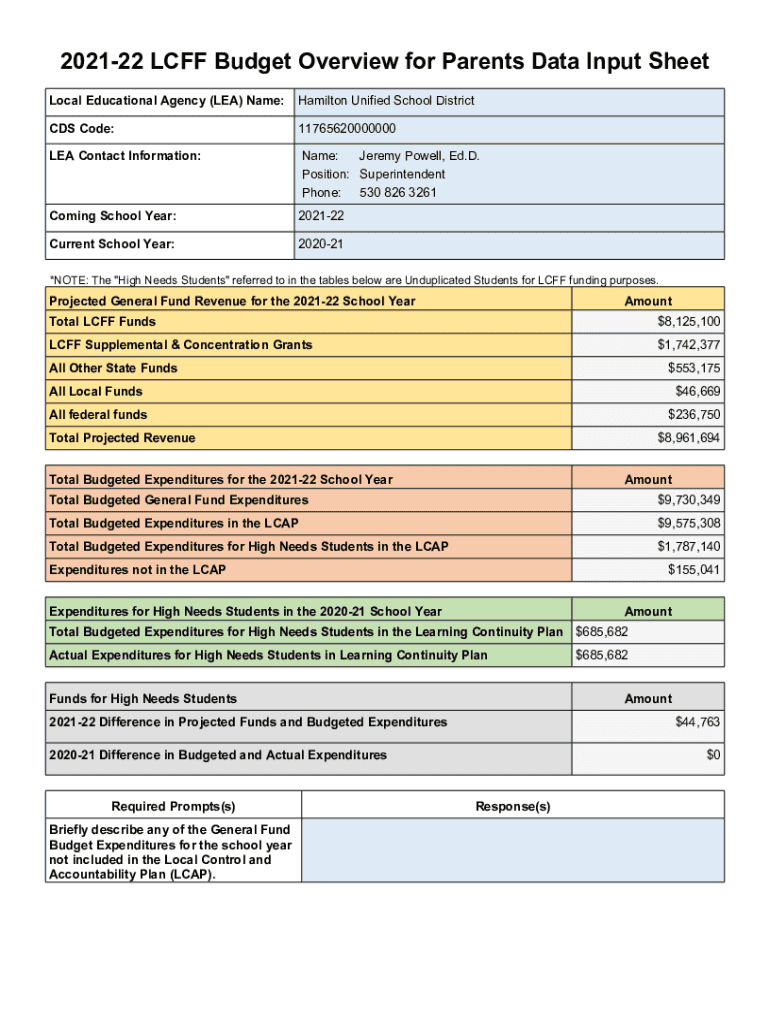 2021-22 LCFF Budget Overview for Parents Data Input Sheet

| Local Educational Agency (LEA) Name: | Hamilton Unified School District |
|---|---|
| CDS Code: | 11765620000000 |
| LEA Contact Information: | Name: Jeremy Powell, Ed.D. Position: Superintendent Phone: 530 826 3261 |
| Coming School Year: | 2021-22 |
| Current School Year: | 2020-21 |

*NOTE: The "High Needs Students" referred to in the tables below are Unduplicated Students for LCFF funding purposes.

| Projected General Fund Revenue for the 2021-22 School Year | Amount |
|---|---|
| Total LCFF Funds | $8,125,100 |
| LCFF Supplemental & Concentration Grants | $1,742,377 |
| All Other State Funds | $553,175 |
| All Local Funds | $46,669 |
| All federal funds | $236,750 |
| Total Projected Revenue | $8,961,694 |

| Total Budgeted Expenditures for the 2021-22 School Year | Amount |
|---|---|
| Total Budgeted General Fund Expenditures | $9,730,349 |
| Total Budgeted Expenditures in the LCAP | $9,575,308 |
| Total Budgeted Expenditures for High Needs Students in the LCAP | $1,787,140 |
| Expenditures not in the LCAP | $155,041 |

| Expenditures for High Needs Students in the 2020-21 School Year | Amount |
|---|---|
| Total Budgeted Expenditures for High Needs Students in the Learning Continuity Plan | $685,682 |
| Actual Expenditures for High Needs Students in Learning Continuity Plan | $685,682 |

| Funds for High Needs Students | Amount |
|---|---|
| 2021-22 Difference in Projected Funds and Budgeted Expenditures | $44,763 |
| 2020-21 Difference in Budgeted and Actual Expenditures | $0 |

| Required Prompts(s) | Response(s) |
|---|---|
| Briefly describe any of the General Fund Budget Expenditures for the school year not included in the Local Control and Accountability Plan (LCAP). | |